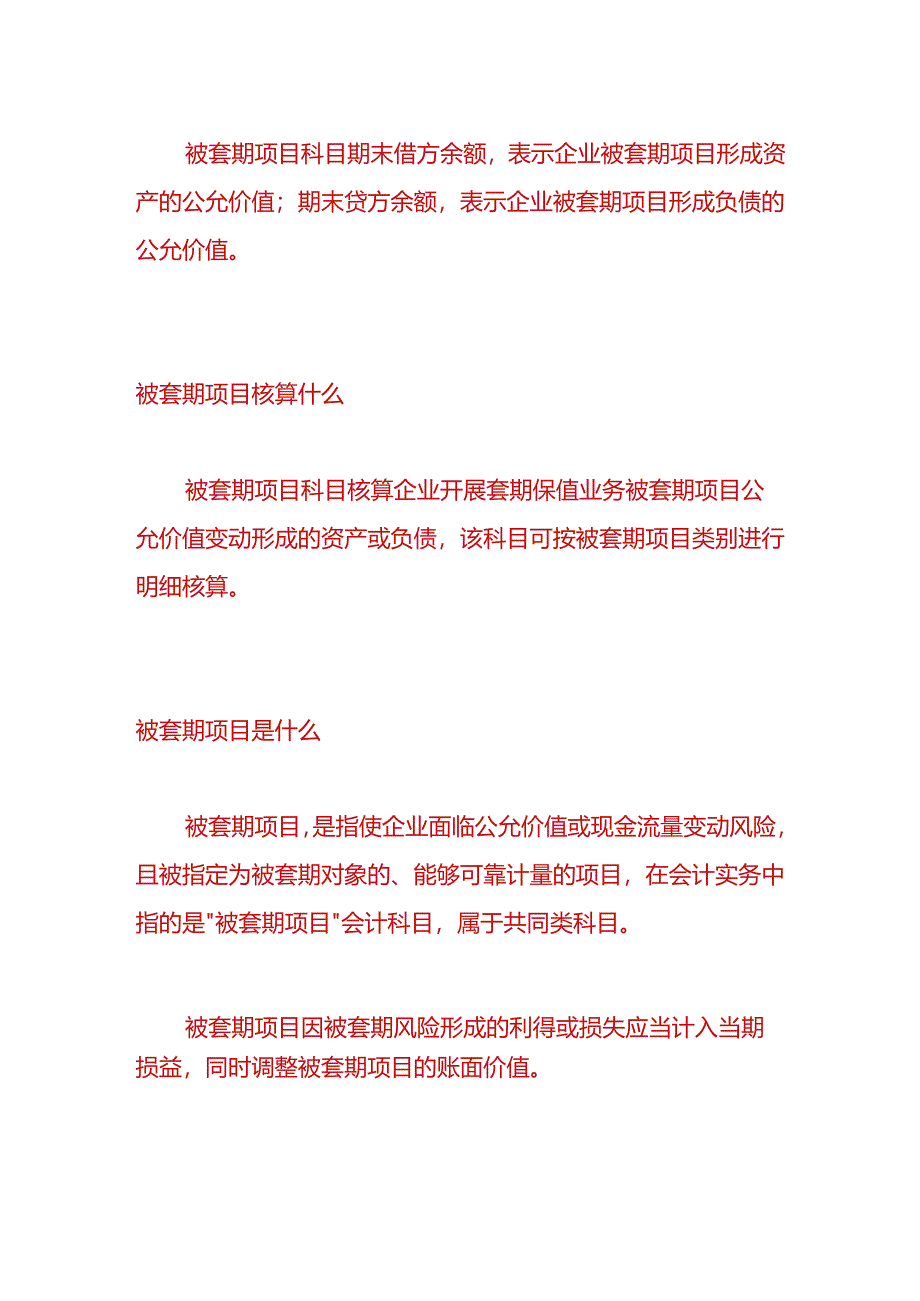 被套期项目科目期末借方余额，表示企业被套期项目形成资产的公允价值；期末贷方余额，表示企业被套期项目形成负债的公允价值。

被套期项目核算什么

被套期项目科目核算企业开展套期保值业务被套期项目公允价值变动形成的资产或负债，该科目可按被套期项目类别进行明细核算。

被套期项目是什么

被套期项目，是指使企业面临公允价值或现金流量变动风险，且被指定为被套期对象的、能够可靠计量的项目，在会计实务中指的是"被套期项目"会计科目，属于共同类科目。

被套期项目因被套期风险形成的利得或损失应当计入当期损益，同时调整被套期项目的账面价值。